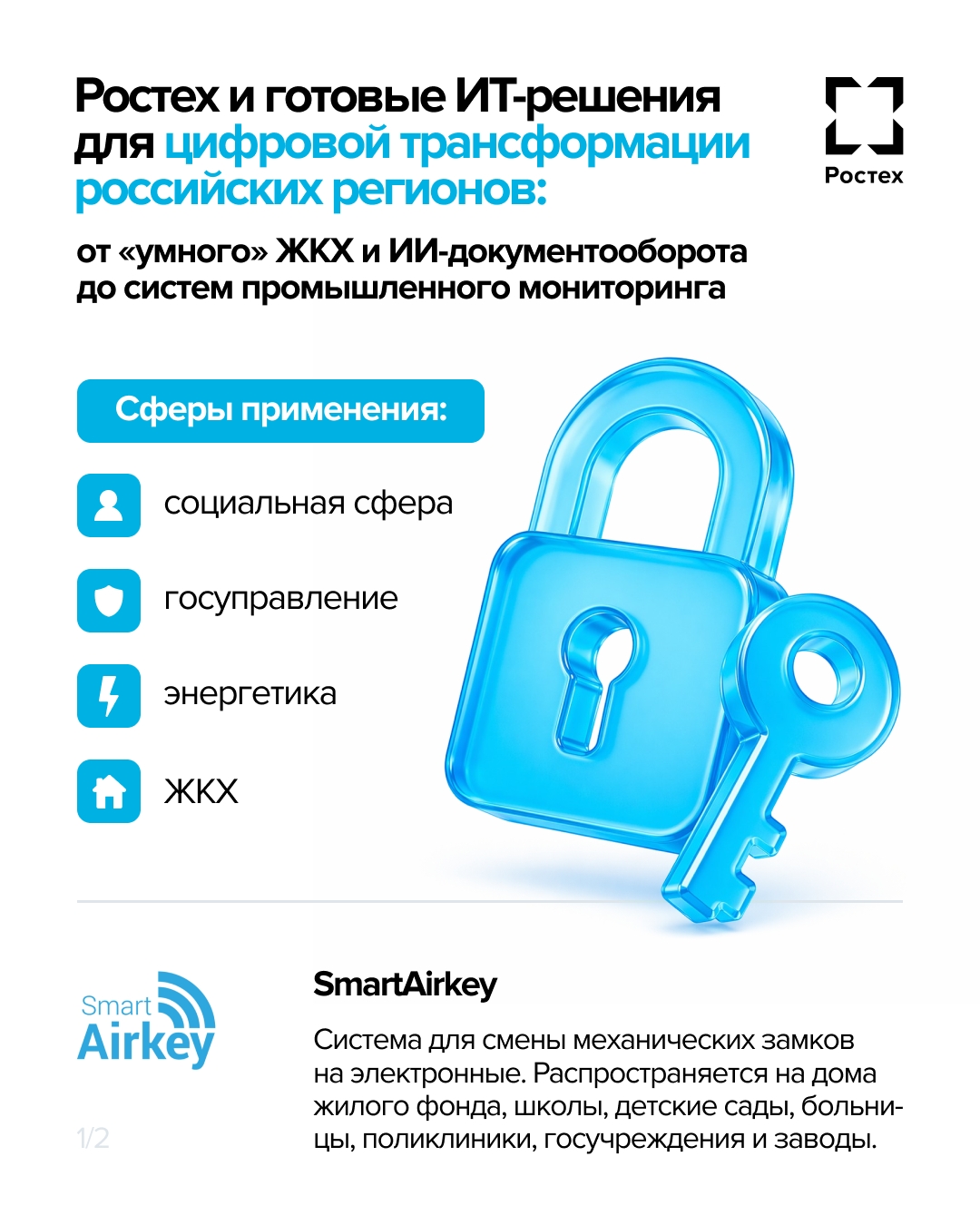 Ростех и готовые ИТ-решения для цифровой трансформации российских регионов:

Ростех

от «умного» ЖКХ и ИИ-документооборота до систем промышленного мониторинга

Сферы применения:

социальная сфера

госуправление

энергетика

ЖКХ

Smart Airkey

SmartAirkey

Система для смены механических замков на электронные. Распространяется на дома жилого фонда, школы, детские сады, больницы, поликлиники, госучреждения и заводы.

1/2